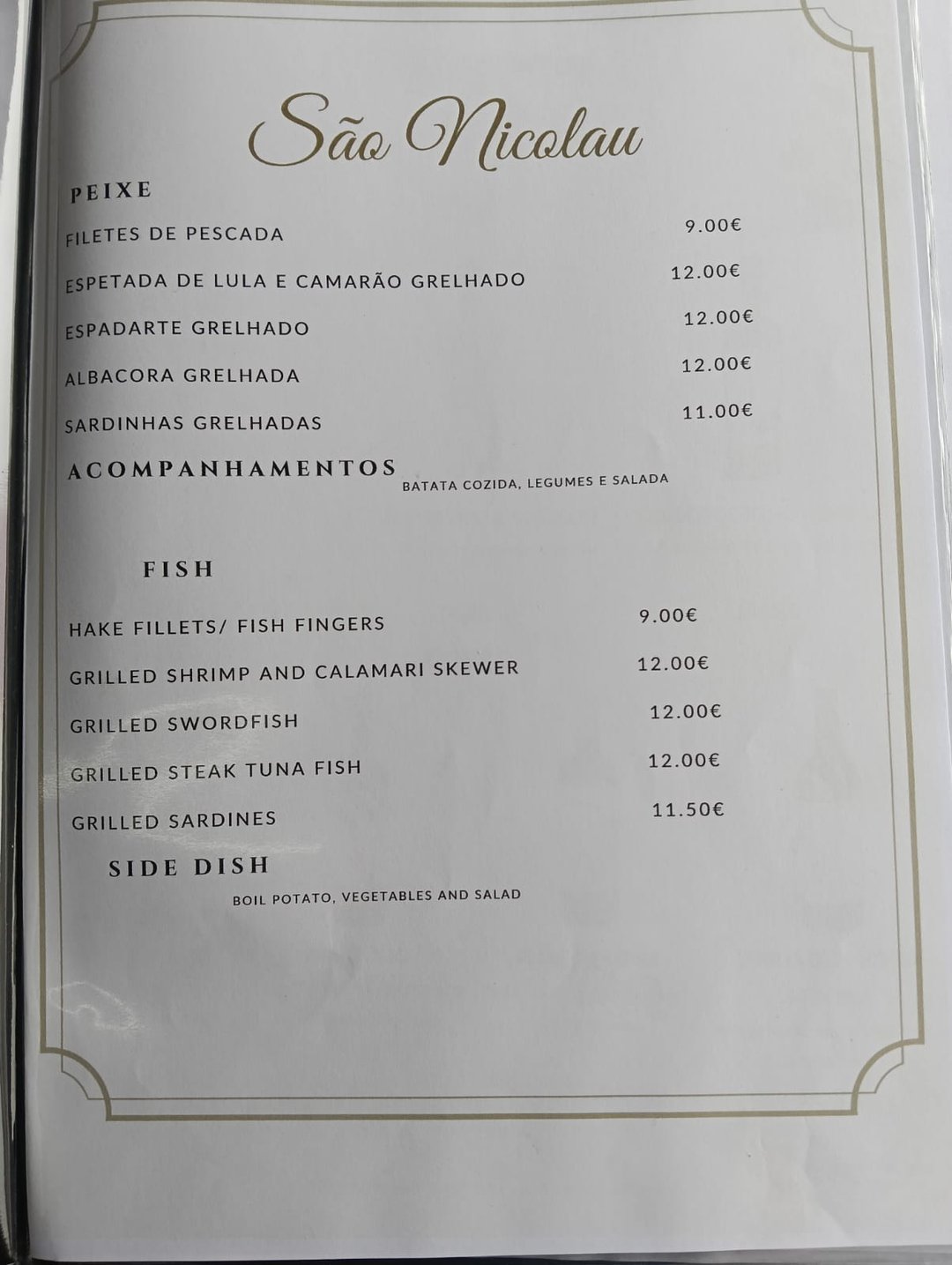 São Nicolau

PEIXE

FILETES DE PESCADA 9.00€

ESPETADA DE LULA E CAMARÃO GRELHADO 12.00€

ESPADARTE GRELHADO 12.00€

ALBACORA GRELHADA 12.00€

SARDINHAS GRELHADAS 11.00€

ACOMPANHAMENTOS

BATATA COZIDA, LEGUMES E SALADA

FISH

HAKE FILLETS/ FISH FINGERS 9.00€

GRILLED SHRIMP AND CALAMARI SKEWER 12.00€

GRILLED SWORDFISH 12.00€

GRILLED STEAK TUNA FISH 12.00€

GRILLED SARDINES 11.50€

SIDE DISH

BOIL POTATO, VEGETABLES AND SALAD